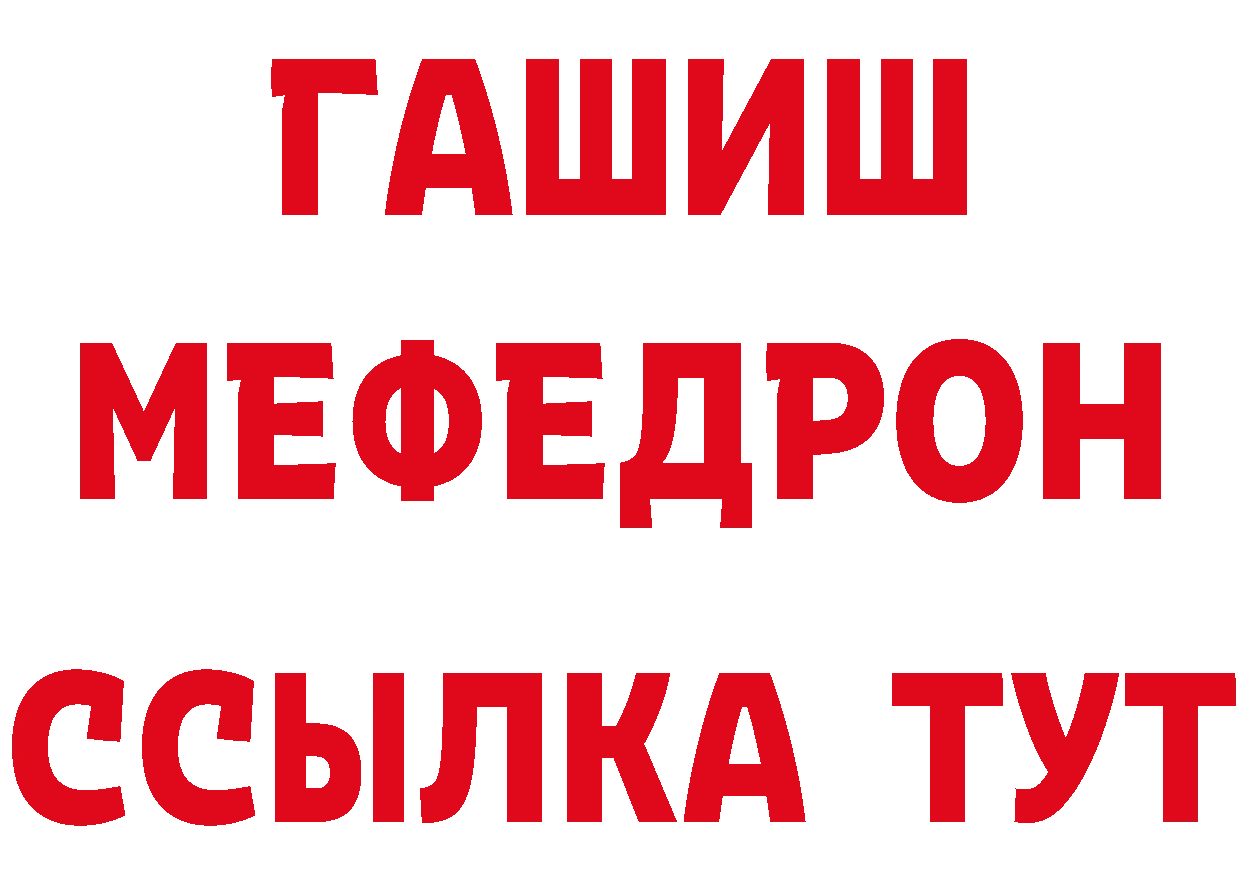 ГАШИШ
МЕФЕДРОН
ССЫЛКА ТУТ